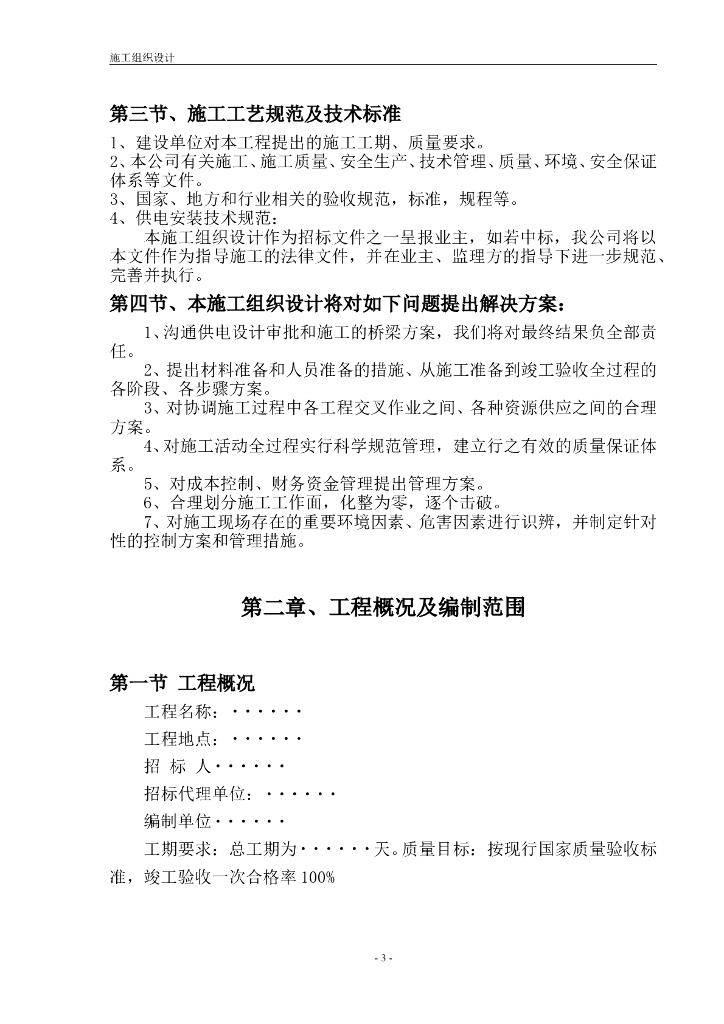 施工组织设计

第三节、施工工艺规范及技术标准

1、建设单位对本工程提出的施工工期、质量要求。
2、本公司有关施工、施工质量、安全生产、技术管理、质量、环境、安全保证体系等文件。
3、国家、地方和行业相关的验收规范，标准，规程等。
4、供电安装技术规范：

本施工组织设计作为招标文件之一呈报业主，如若中标，我公司将以本文件作为指导施工的法律文件，并在业主、监理方的指导下进一步规范、完善并执行。

第四节、本施工组织设计将对如下问题提出解决方案：

1、沟通供电设计审批和施工的桥梁方案，我们将对最终结果负全部责任。

2、提出材料准备和人员准备的措施、从施工准备到竣工验收全过程的各阶段、各步骤方案。

3、对协调施工过程中各工程交叉作业之间、各种资源供应之间的合理方案。

4、对施工活动全过程实行科学规范管理，建立行之有效的质量保证体系。

5、对成本控制、财务资金管理提出管理方案。

6、合理划分施工工作面，化整为零，逐个击破。

7、对施工现场存在的重要环境因素、危害因素进行识辨，并制定针对性的控制方案和管理措施。

第二章、工程概况及编制范围

第一节 工程概况

工程名称：······

工程地点：······

招 标 人······

招标代理单位：······

编制单位······

工期要求：总工期为······天。质量目标：按现行国家质量验收标准，竣工验收一次合格率 100%

- 3 -